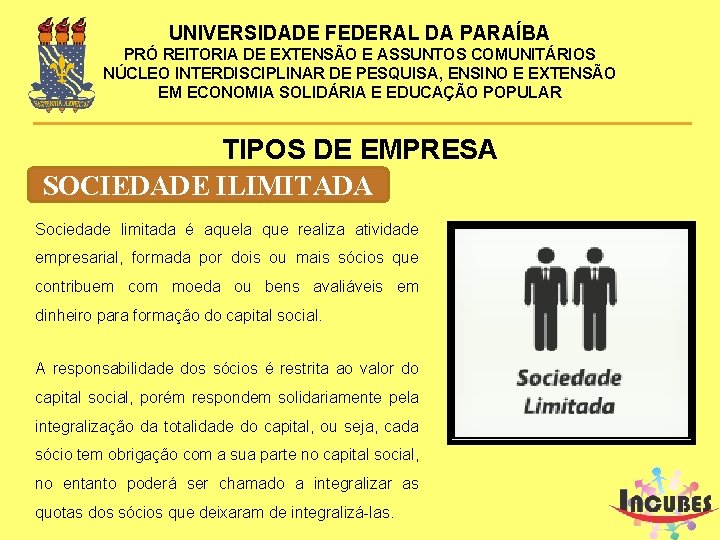 UNIVERSIDADE FEDERAL DA PARAÍBA
PRÓ REITORIA DE EXTENSÃO E ASSUNTOS COMUNITÁRIOS
NÚCLEO INTERDISCIPLINAR DE PESQUISA, ENSINO E EXTENSÃO
EM ECONOMIA SOLIDÁRIA E EDUCAÇÃO POPULAR

TIPOS DE EMPRESA

SOCIEDADE ILIMITADA

Sociedade limitada é aquela que realiza atividade empresarial, formada por dois ou mais sócios que contribuem com moeda ou bens avaliáveis em dinheiro para formação do capital social.

A responsabilidade dos sócios é restrita ao valor do capital social, porém respondem solidariamente pela integralização da totalidade do capital, ou seja, cada sócio tem obrigação com a sua parte no capital social, no entanto poderá ser chamado a integralizar as quotas dos sócios que deixaram de integralizá-las.

Sociedade Limitada

INCUBES